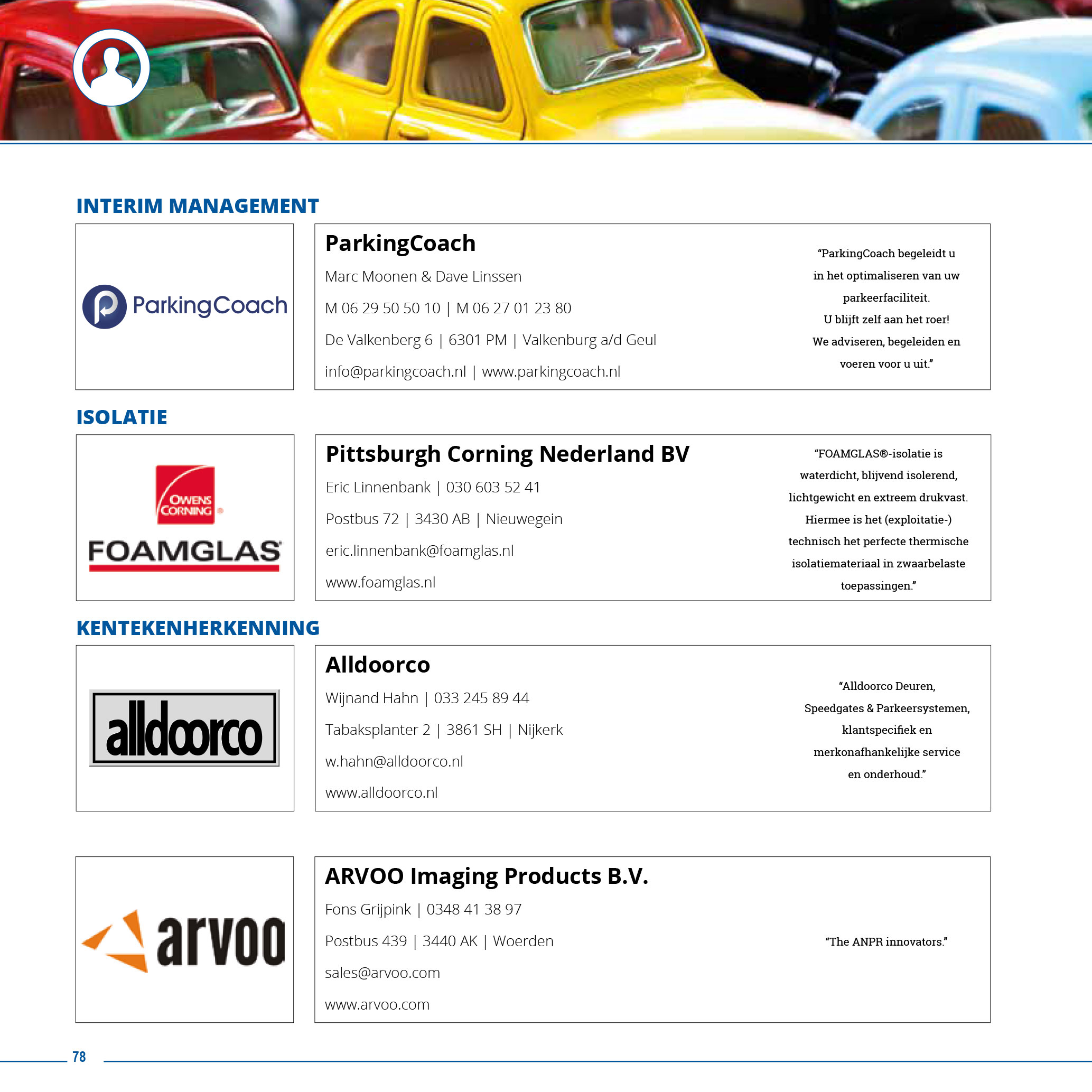 INTERIM MANAGEMENT

ParkingCoach

ParkingCoach

Marc Moonen & Dave Linssen

M 06 29 50 50 10 | M 06 27 01 23 80

De Valkenberg 6 | 6301 PM | Valkenburg a/d Geul

info@parkingcoach.nl | www.parkingcoach.nl

"ParkingCoach begeleidt u in het optimaliseren van uw parkeerfaciliteit. U blijft zelf aan het roer! We adviseren, begeleiden en voeren voor u uit."

ISOLATIE

OWENS CORNING

FOAMGLAS

Pittsburgh Corning Nederland BV

Eric Linnenbank | 030 603 52 41

Postbus 72 | 3430 AB | Nieuwegein

eric.linnenbank@foamglas.nl

www.foamglas.nl

"FOAMGLAS®-isolatie is waterdicht, blijvend isolerend, lichtgewicht en extreem drukvast. Hiermee is het (exploitatie-) technisch het perfecte thermische isolatiemateriaal in zwaarbelaste toepassingen."

KENTEKENHERKENNING

alldoorco

Alldoorco

Wijnand Hahn | 033 245 89 44

Tabaksplanter 2 | 3861 SH | Nijkerk

w.hahn@alldoorco.nl

www.alldoorco.nl

"Alldoorco Deuren, Speedgates & Parkeersystemen, klantspecifiek en merkonafhankelijke service en onderhoud."

arvoo

ARVOO Imaging Products B.V.

Fons Grijpink | 0348 41 38 97

Postbus 439 | 3440 AK | Woerden

sales@arvoo.com

www.arvoo.com

"The ANPR innovators."

78